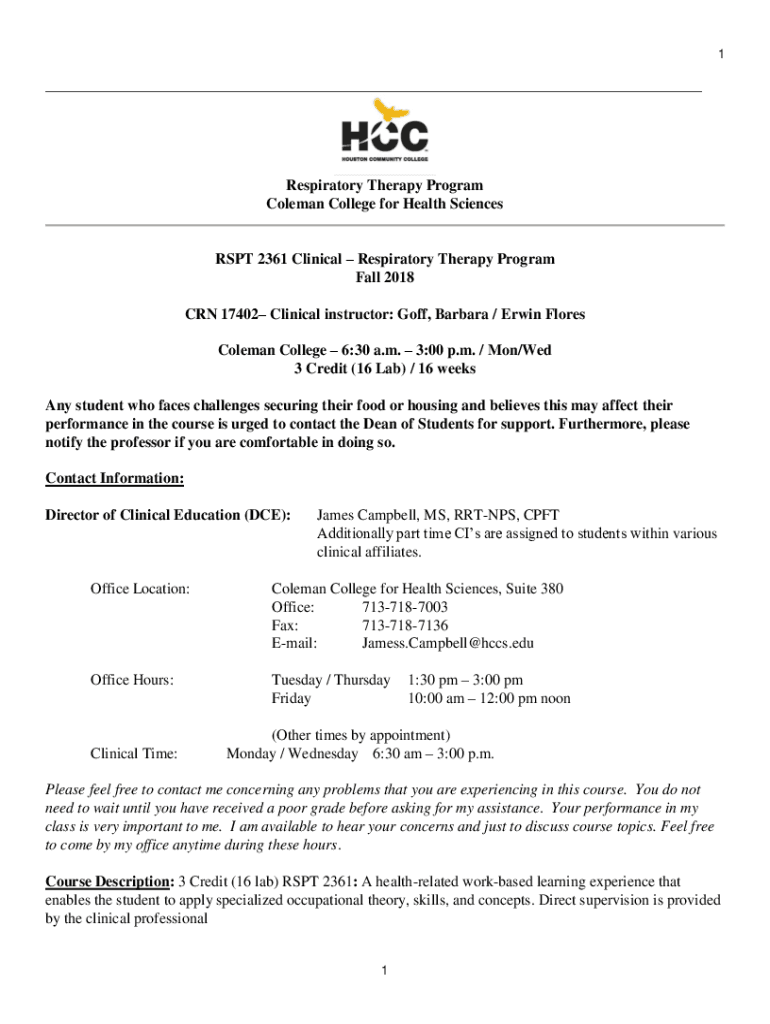 1

HCC
HOUSTON COMMUNITY COLLEGE

Respiratory Therapy Program
Coleman College for Health Sciences

RSPT 2361 Clinical – Respiratory Therapy Program
Fall 2018

CRN 17402– Clinical instructor: Goff, Barbara / Erwin Flores

Coleman College – 6:30 a.m. – 3:00 p.m. / Mon/Wed
3 Credit (16 Lab) / 16 weeks

Any student who faces challenges securing their food or housing and believes this may affect their performance in the course is urged to contact the Dean of Students for support. Furthermore, please notify the professor if you are comfortable in doing so.

Contact Information:

Director of Clinical Education (DCE): James Campbell, MS, RRT-NPS, CPFT
Additionally part time CI's are assigned to students within various clinical affiliates.

Office Location: Coleman College for Health Sciences, Suite 380
Office: 713-718-7003
Fax: 713-718-7136
E-mail: Jamess.Campbell@hccs.edu

Office Hours: Tuesday / Thursday 1:30 pm – 3:00 pm
Friday 10:00 am – 12:00 pm noon

(Other times by appointment)
Clinical Time: Monday / Wednesday 6:30 am – 3:00 p.m.

Please feel free to contact me concerning any problems that you are experiencing in this course. You do not need to wait until you have received a poor grade before asking for my assistance. Your performance in my class is very important to me. I am available to hear your concerns and just to discuss course topics. Feel free to come by my office anytime during these hours.

Course Description: 3 Credit (16 lab) RSPT 2361: A health-related work-based learning experience that enables the student to apply specialized occupational theory, skills, and concepts. Direct supervision is provided by the clinical professional

1